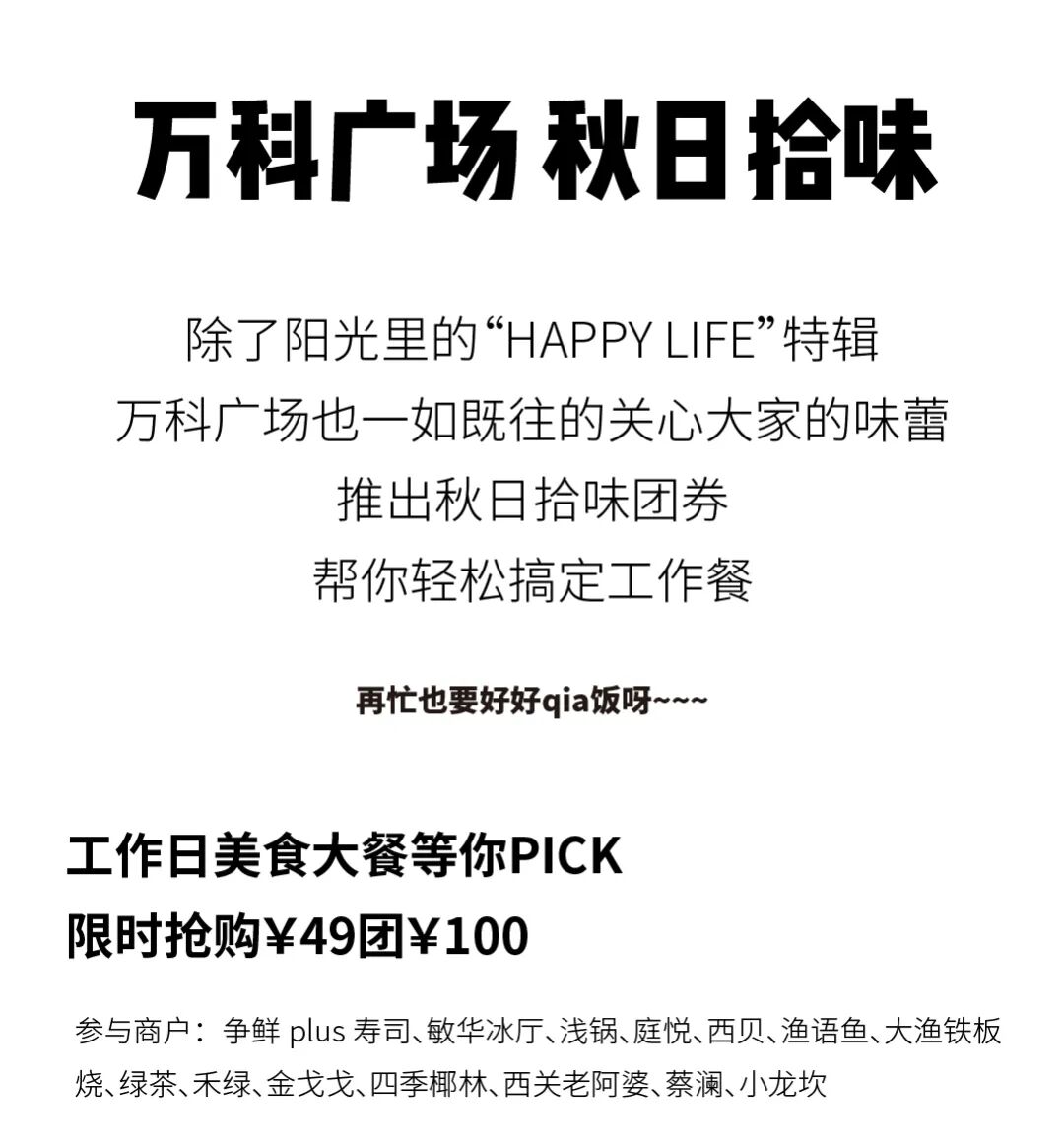 万科广场 秋日拾味

除了阳光里的“HAPPY LIFE”特辑
万科广场也一如既往的关心大家的味蕾
推出秋日拾味团券
帮你轻松搞定工作餐

再忙也要好好qia饭呀~~~

工作日美食大餐等你PICK
限时抢购¥49团¥100

参与商户：争鲜plus寿司、敏华冰厅、浅锅、庭悦、西贝、渔语鱼、大渔铁板烧、绿茶、禾绿、金戈戈、四季椰林、西关老阿婆、蔡澜、小龙坎